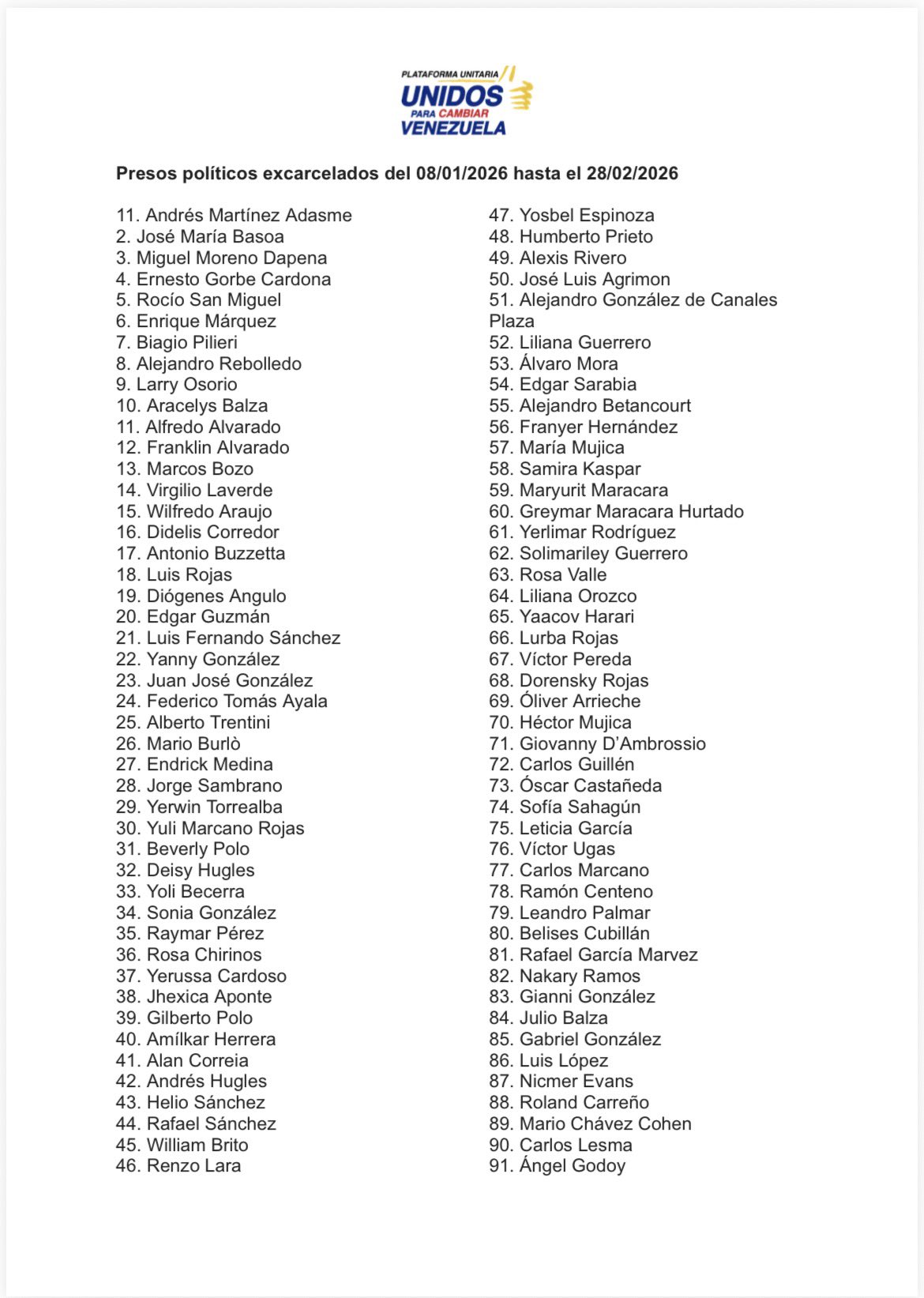 PLATAFORMA UNITARIA
UNIDOS
PARA CAMBIAR
VENEZUELA

Presos políticos excarcelados del 08/01/2026 hasta el 28/02/2026

11. Andrés Martínez Adasme
2. José María Basoa
3. Miguel Moreno Dapena
4. Ernesto Gorbe Cardona
5. Rocío San Miguel
6. Enrique Márquez
7. Biagio Pilieri
8. Alejandro Rebolledo
9. Larry Osorio
10. Aracelys Balza
11. Alfredo Alvarado
12. Franklin Alvarado
13. Marcos Bozo
14. Virgilio Laverde
15. Wilfredo Araujo
16. Didelis Corredor
17. Antonio Buzzetta
18. Luis Rojas
19. Diógenes Angulo
20. Edgar Guzmán
21. Luis Fernando Sánchez
22. Yanny González
23. Juan José González
24. Federico Tomás Ayala
25. Alberto Trentini
26. Mario Burlò
27. Endrick Medina
28. Jorge Sambrano
29. Yerwin Torrealba
30. Yuli Marcano Rojas
31. Beverly Polo
32. Deisy Hugles
33. Yoli Becerra
34. Sonia González
35. Raymar Pérez
36. Rosa Chirinos
37. Yerussa Cardoso
38. Jhexica Aponte
39. Gilberto Polo
40. Amílkar Herrera
41. Alan Correia
42. Andrés Hugles
43. Helio Sánchez
44. Rafael Sánchez
45. William Brito
46. Renzo Lara

47. Yosbel Espinoza
48. Humberto Prieto
49. Alexis Rivero
50. José Luis Agrimon
51. Alejandro González de Canales Plaza
52. Liliana Guerrero
53. Álvaro Mora
54. Edgar Sarabia
55. Alejandro Betancourt
56. Franyer Hernández
57. María Mujica
58. Samira Kaspar
59. Maryurit Maracara
60. Greymar Maracara Hurtado
61. Yerlimar Rodríguez
62. Solimariley Guerrero
63. Rosa Valle
64. Liliana Orozco
65. Yaacov Harari
66. Lurba Rojas
67. Víctor Pereda
68. Dorensky Rojas
69. Óliver Arrieche
70. Héctor Mujica
71. Giovanny D'Ambrossio
72. Carlos Guillén
73. Óscar Castañeda
74. Sofía Sahagún
75. Leticia García
76. Víctor Ugas
77. Carlos Marcano
78. Ramón Centeno
79. Leandro Palmar
80. Belises Cubillán
81. Rafael García Marvez
82. Nakary Ramos
83. Gianni González
84. Julio Balza
85. Gabriel González
86. Luis López
87. Nicmer Evans
88. Roland Carreño
89. Mario Chávez Cohen
90. Carlos Lesma
91. Ángel Godoy